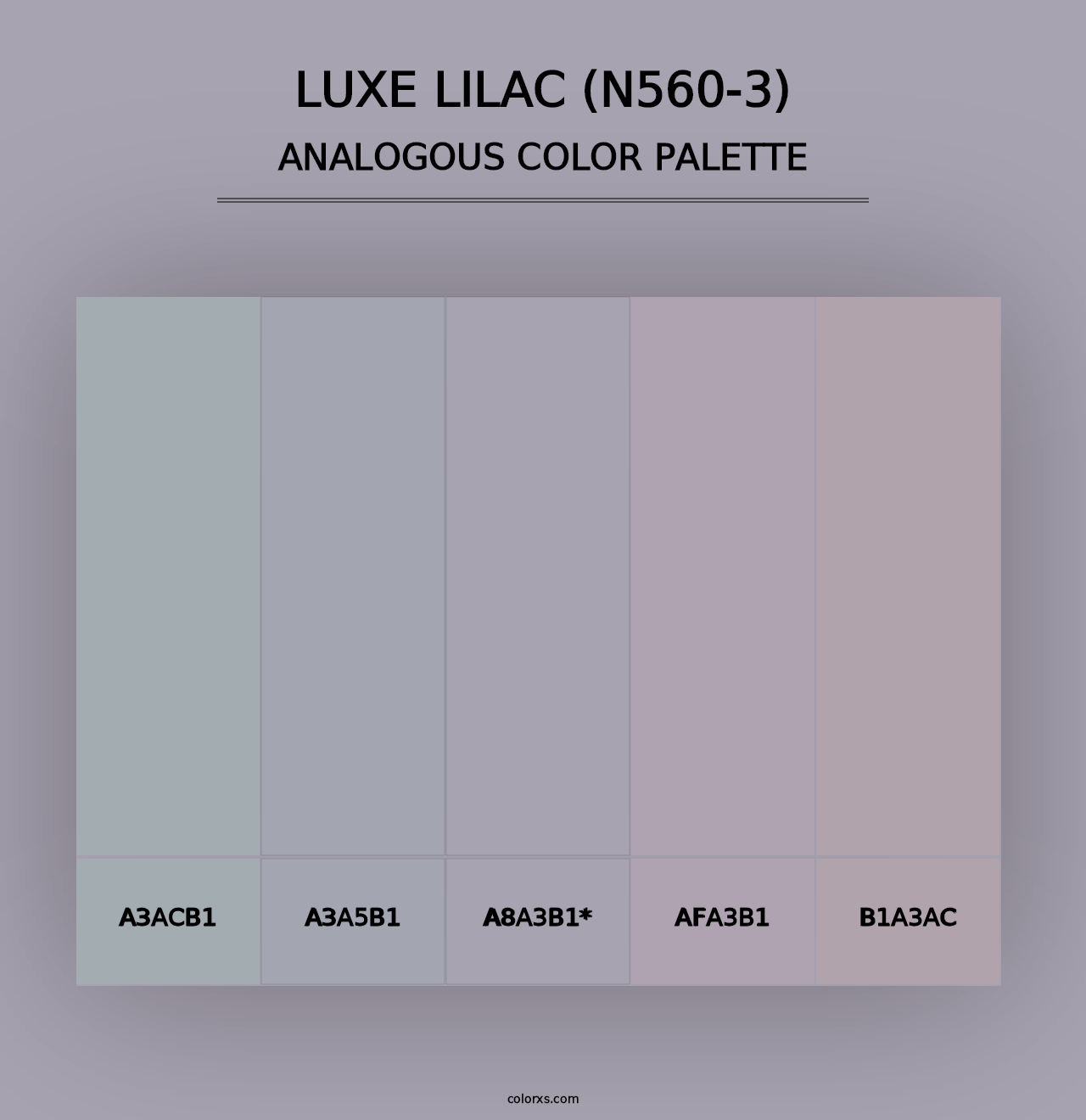 LUXE LILAC (N560-3)
ANALOGOUS COLOR PALETTE

A3ACB1

A3A5B1

A8A3B1*

AFA3B1

B1A3AC

colorxs.com